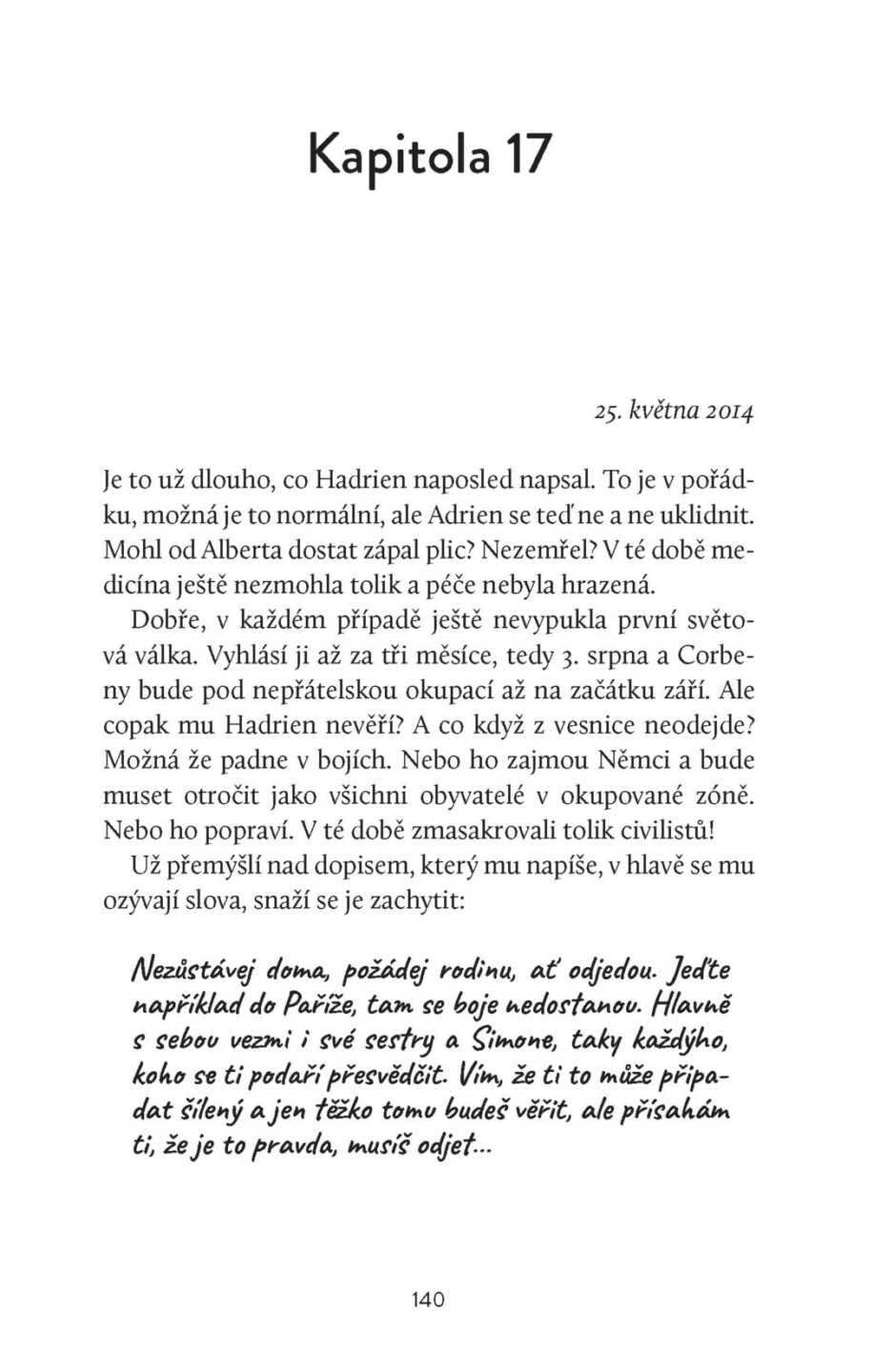 Kapitola 17

25. května 2014

Je to už dlouho, co Hadrien naposled napsal. To je v pořádku, možná je to normální, ale Adrien se teď ne a ne uklidnit. Mohl od Alberta dostat zápal plic? Nezemřel? V té době medicína ještě nezmohla tolik a péče nebyla hrazená.

Dobře, v každém případě ještě nevypukla první světová válka. Vyhlásí ji až za tři měsíce, tedy 3. srpna a Corbeny bude pod nepřátelskou okupací až na začátku září. Ale copak mu Hadrien nevěří? A co když z vesnice neodejde? Možná že padne v bojích. Nebo ho zajmou Němci a bude muset otročit jako všichni obyvatelé v okupované zóně. Nebo ho popraví. V té době zmasakrovali tolik civilistů!

Už přemýšlí nad dopisem, který mu napíše, v hlavě se mu ozývají slova, snaží se je zachytit:

Nezůstávej doma, požádej rodinu, ať odjedou. Jeďte například do Paříže, tam se boje nedostanou. Hlavně s sebou vezmi i své sestry a Simone, taky každýho, koho se ti podaří přesvědčit. Vím, že ti to může připadat šílený a jen těžko tomu budeš věřit, ale přísahám ti, že je to pravda, musíš odjet...

140